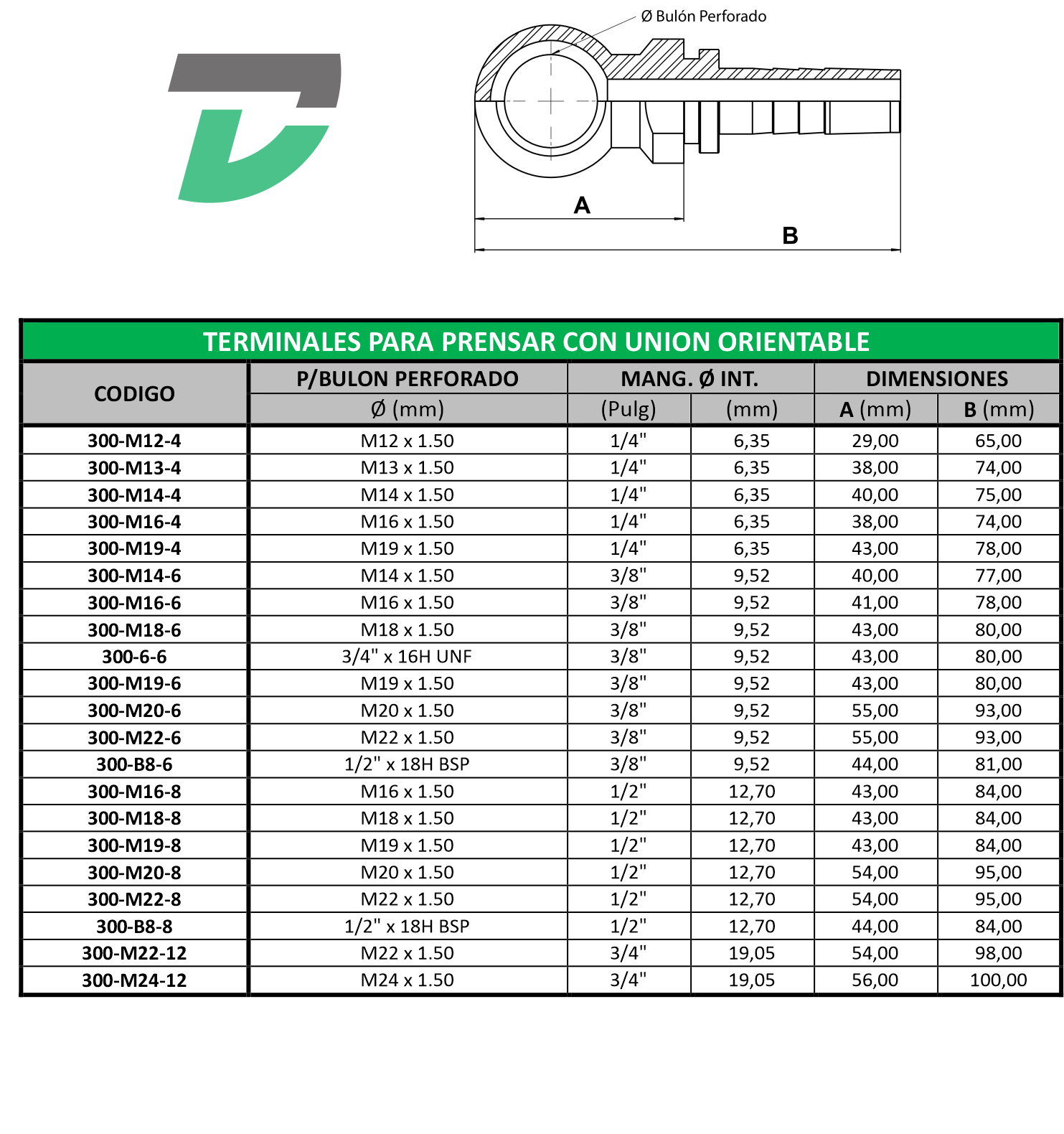 Ø Bulón Perforado

A

B

TERMINALES PARA PRENSAR CON UNION ORIENTABLE

| CODIGO | P/BULON PERFORADO Ø (mm) | MANG. Ø INT. (Pulg) | MANG. Ø INT. (mm) | DIMENSIONES A (mm) | DIMENSIONES B (mm) |
|---|---|---|---|---|---|
| 300-M12-4 | M12 x 1.50 | 1/4" | 6,35 | 29,00 | 65,00 |
| 300-M13-4 | M13 x 1.50 | 1/4" | 6,35 | 38,00 | 74,00 |
| 300-M14-4 | M14 x 1.50 | 1/4" | 6,35 | 40,00 | 75,00 |
| 300-M16-4 | M16 x 1.50 | 1/4" | 6,35 | 38,00 | 74,00 |
| 300-M19-4 | M19 x 1.50 | 1/4" | 6,35 | 43,00 | 78,00 |
| 300-M14-6 | M14 x 1.50 | 3/8" | 9,52 | 40,00 | 77,00 |
| 300-M16-6 | M16 x 1.50 | 3/8" | 9,52 | 41,00 | 78,00 |
| 300-M18-6 | M18 x 1.50 | 3/8" | 9,52 | 43,00 | 80,00 |
| 300-6-6 | 3/4" x 16H UNF | 3/8" | 9,52 | 43,00 | 80,00 |
| 300-M19-6 | M19 x 1.50 | 3/8" | 9,52 | 43,00 | 80,00 |
| 300-M20-6 | M20 x 1.50 | 3/8" | 9,52 | 55,00 | 93,00 |
| 300-M22-6 | M22 x 1.50 | 3/8" | 9,52 | 55,00 | 93,00 |
| 300-B8-6 | 1/2" x 18H BSP | 3/8" | 9,52 | 44,00 | 81,00 |
| 300-M16-8 | M16 x 1.50 | 1/2" | 12,70 | 43,00 | 84,00 |
| 300-M18-8 | M18 x 1.50 | 1/2" | 12,70 | 43,00 | 84,00 |
| 300-M19-8 | M19 x 1.50 | 1/2" | 12,70 | 43,00 | 84,00 |
| 300-M20-8 | M20 x 1.50 | 1/2" | 12,70 | 54,00 | 95,00 |
| 300-M22-8 | M22 x 1.50 | 1/2" | 12,70 | 54,00 | 95,00 |
| 300-B8-8 | 1/2" x 18H BSP | 1/2" | 12,70 | 44,00 | 84,00 |
| 300-M22-12 | M22 x 1.50 | 3/4" | 19,05 | 54,00 | 98,00 |
| 300-M24-12 | M24 x 1.50 | 3/4" | 19,05 | 56,00 | 100,00 |